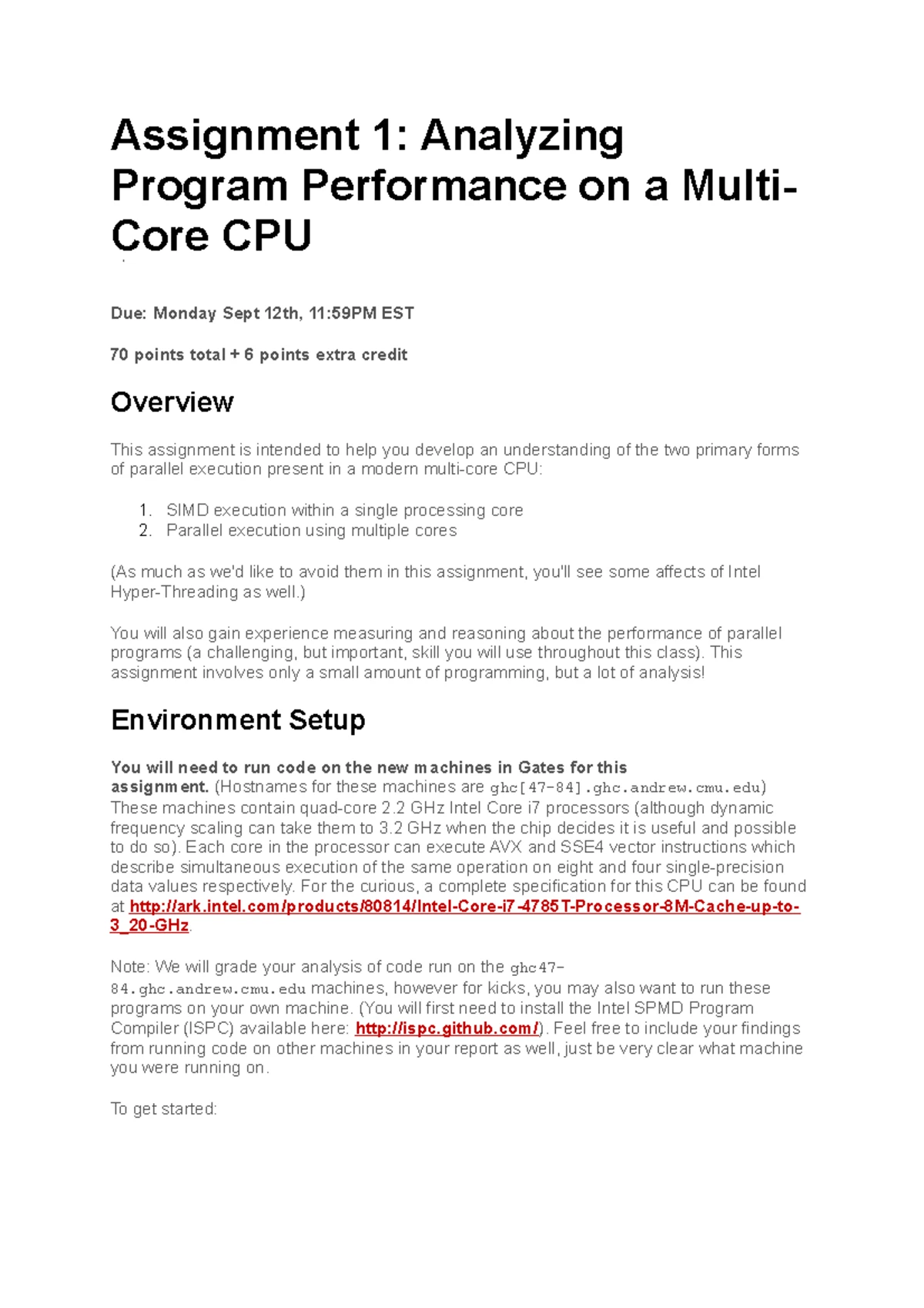 Assignment 1: Analyzing Program Performance on a Multi-Core CPU

Due: Monday Sept 12th, 11:59PM EST

70 points total + 6 points extra credit

Overview

This assignment is intended to help you develop an understanding of the two primary forms of parallel execution present in a modern multi-core CPU:

1. SIMD execution within a single processing core
2. Parallel execution using multiple cores

(As much as we'd like to avoid them in this assignment, you'll see some affects of Intel Hyper-Threading as well.)

You will also gain experience measuring and reasoning about the performance of parallel programs (a challenging, but important, skill you will use throughout this class). This assignment involves only a small amount of programming, but a lot of analysis!

Environment Setup

You will need to run code on the new machines in Gates for this assignment. (Hostnames for these machines are ghc[47-84].ghc.andrew.cmu.edu) These machines contain quad-core 2.2 GHz Intel Core i7 processors (although dynamic frequency scaling can take them to 3.2 GHz when the chip decides it is useful and possible to do so). Each core in the processor can execute AVX and SSE4 vector instructions which describe simultaneous execution of the same operation on eight and four single-precision data values respectively. For the curious, a complete specification for this CPU can be found at http://ark.intel.com/products/80814/Intel-Core-i7-4785T-Processor-8M-Cache-up-to-3_20-GHz.

Note: We will grade your analysis of code run on the ghc47-84.ghc.andrew.cmu.edu machines, however for kicks, you may also want to run these programs on your own machine. (You will first need to install the Intel SPMD Program Compiler (ISPC) available here: http://ispc.github.com/). Feel free to include your findings from running code on other machines in your report as well, just be very clear what machine you were running on.

To get started: